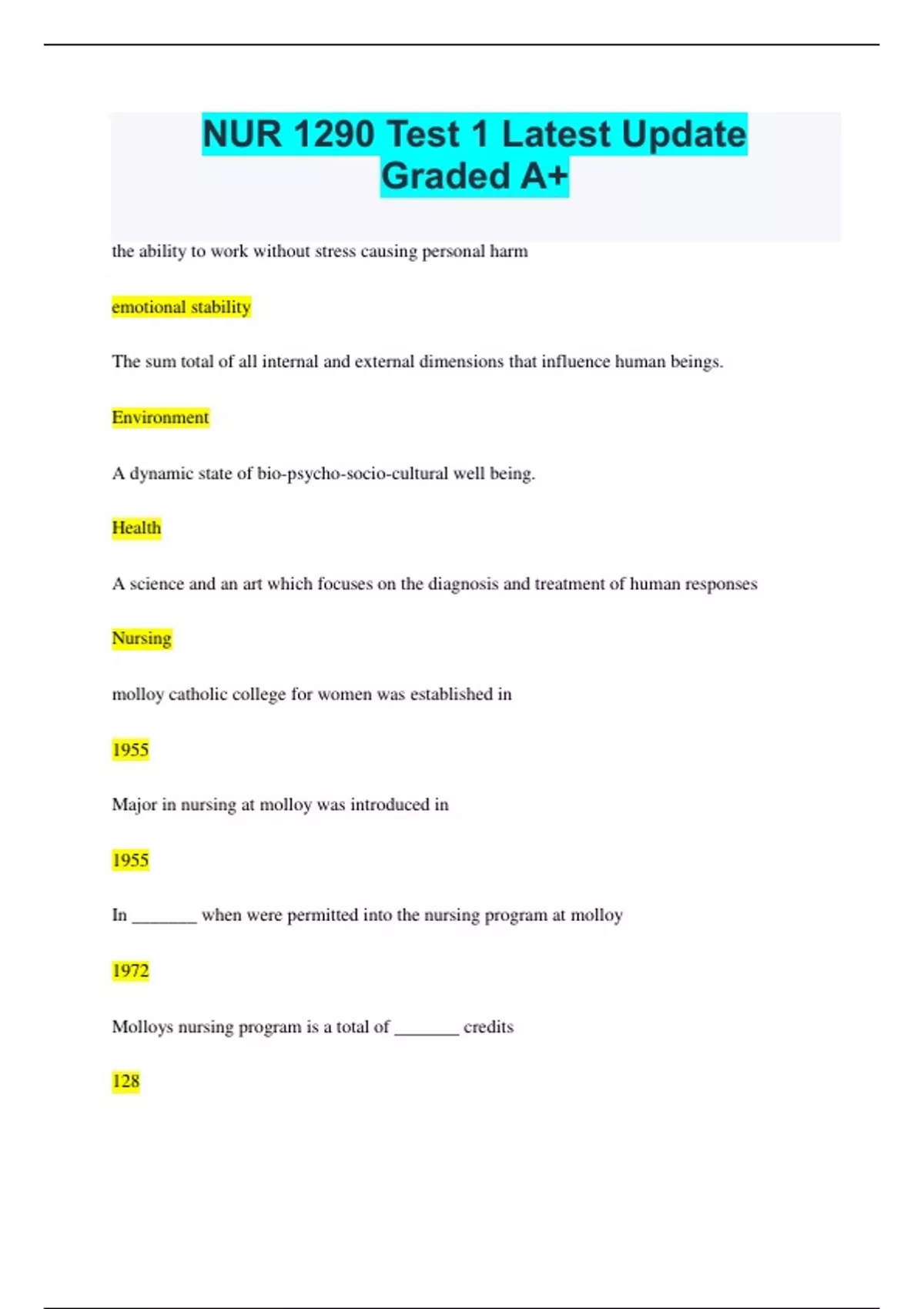 NUR 1290 Test 1 Latest Update Graded A+

the ability to work without stress causing personal harm

emotional stability

The sum total of all internal and external dimensions that influence human beings.

Environment

A dynamic state of bio-psycho-socio-cultural well being.

Health

A science and an art which focuses on the diagnosis and treatment of human responses

Nursing

molloy catholic college for women was established in

1955

Major in nursing at molloy was introduced in

1955

In ____ when were permitted into the nursing program at molloy

1972

Molloys nursing program is a total of ____ credits

128